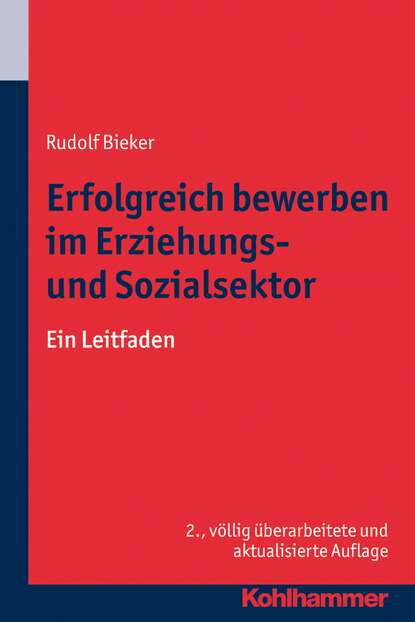 Rudolf Bieker

Erfolgreich bewerben im Erziehungs- und Sozialsektor

Ein Leitfaden

2., völlig überarbeitete und aktualisierte Auflage

Kohlhammer